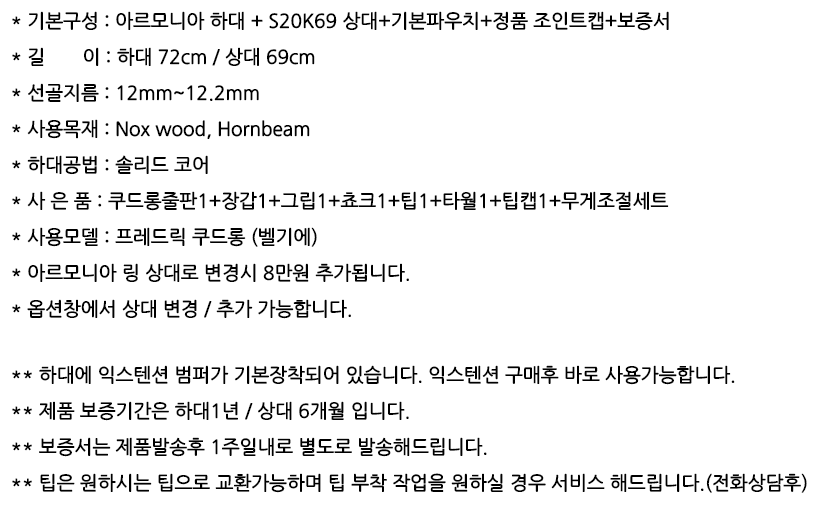 * 기본구성 : 아르모니아 하대 + S20K69 상대+기본파우치+정품 조인트캡+보증서

* 길 이 : 하대 72cm / 상대 69cm

* 선골지름 : 12mm~12.2mm

* 사용목재 : Nox wood, Hornbeam

* 하대공법 : 솔리드 코어

* 사 은 품 : 쿠드롱줄판1+장갑1+그립1+쵸크1+팁1+타월1+팁캡1+무게조절세트

* 사용모델 : 프레드릭 쿠드롱 (벨기에)

* 아르모니아 링 상대로 변경시 8만원 추가됩니다.

* 옵션창에서 상대 변경 / 추가 가능합니다.

** 하대에 익스텐션 범퍼가 기본장착되어 있습니다. 익스텐션 구매후 바로 사용가능합니다.

** 제품 보증기간은 하대1년 / 상대 6개월 입니다.

** 보증서는 제품발송후 1주일내로 별도로 발송해드립니다.

** 팁은 원하시는 팁으로 교환가능하며 팁 부착 작업을 원하실 경우 서비스 해드립니다.(전화상담후)